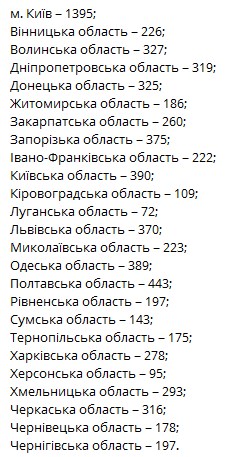 м. Київ – 1395;
Вінницька область – 226;
Волинська область – 327;
Дніпропетровська область – 319;
Донецька область – 325;
Житомирська область – 186;
Закарпатська область – 260;
Запорізька область – 375;
Івано-Франківська область – 222;
Київська область – 390;
Кіровоградська область – 109;
Луганська область – 72;
Львівська область – 370;
Миколаївська область – 223;
Одеська область – 389;
Полтавська область – 443;
Рівненська область – 197;
Сумська область – 143;
Тернопільська область – 175;
Харківська область – 278;
Херсонська область – 95;
Хмельницька область – 293;
Черкаська область – 316;
Чернівецька область – 178;
Чернігівська область – 197.